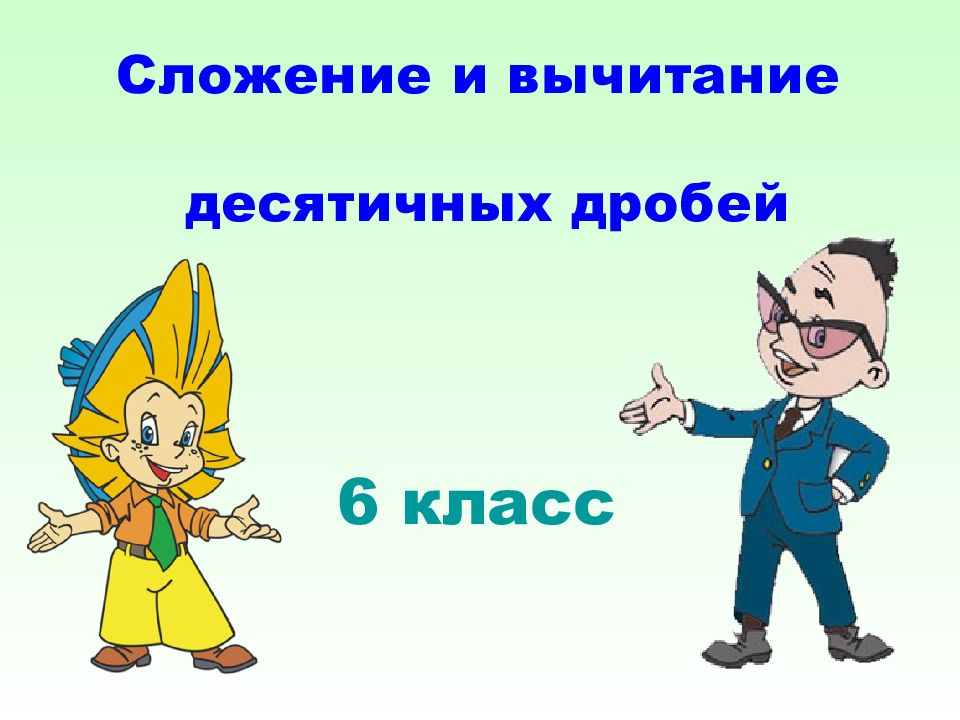 Сложение и вычитание

десятичных дробей

6 класс